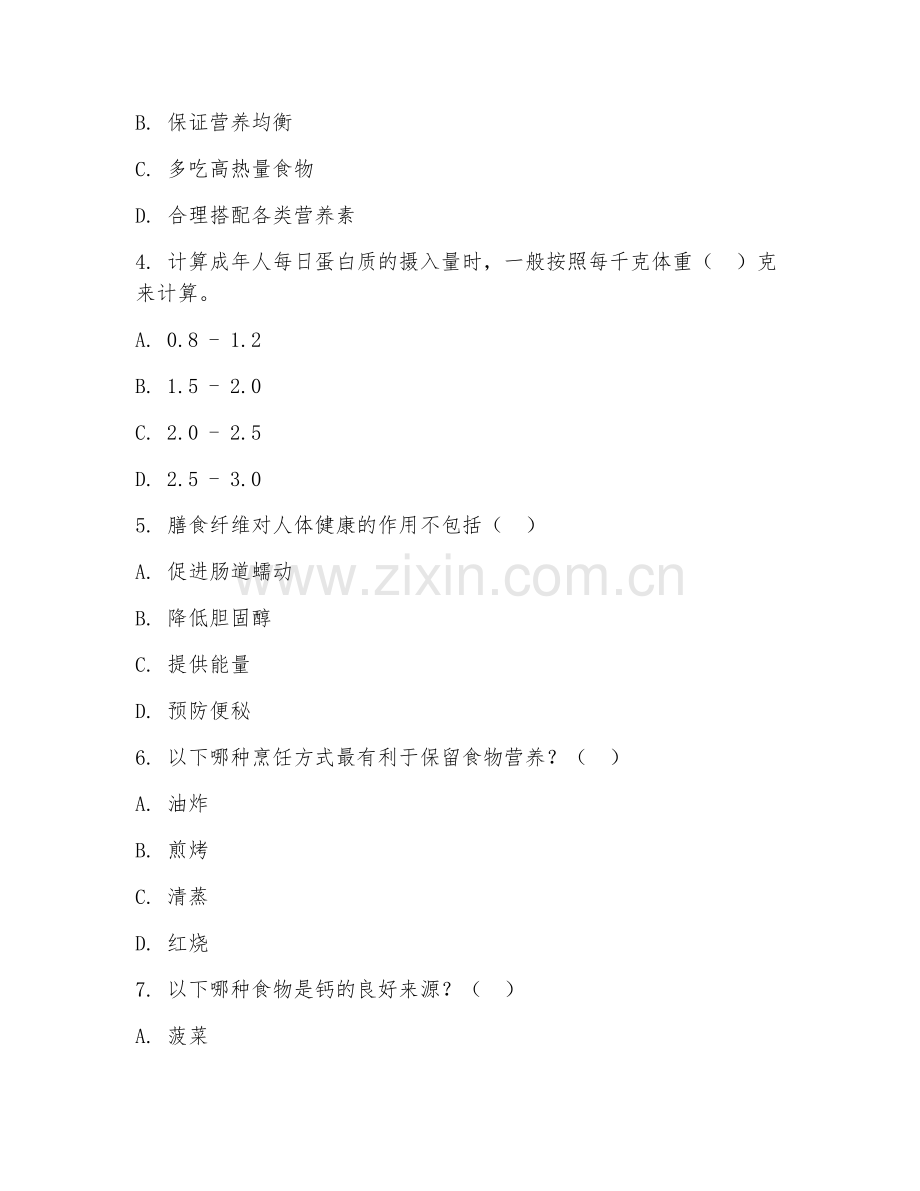 B. 保证营养均衡

C. 多吃高热量食物

D. 合理搭配各类营养素

4. 计算成年人每日蛋白质的摄入量时，一般按照每千克体重（　）克来计算。

A. 0.8 - 1.2

B. 1.5 - 2.0

C. 2.0 - 2.5

D. 2.5 - 3.0

5. 膳食纤维对人体健康的作用不包括（　）

A. 促进肠道蠕动

B. 降低胆固醇

C. 提供能量

D. 预防便秘

6. 以下哪种烹饪方式最有利于保留食物营养？（　）

A. 油炸

B. 煎烤

C. 清蒸

D. 红烧

7. 以下哪种食物是钙的良好来源？（　）

A. 菠菜

www.zixin.com.cn